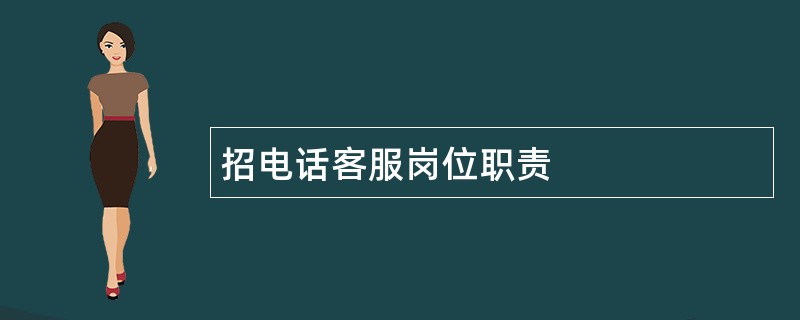 招电话客服岗位职责